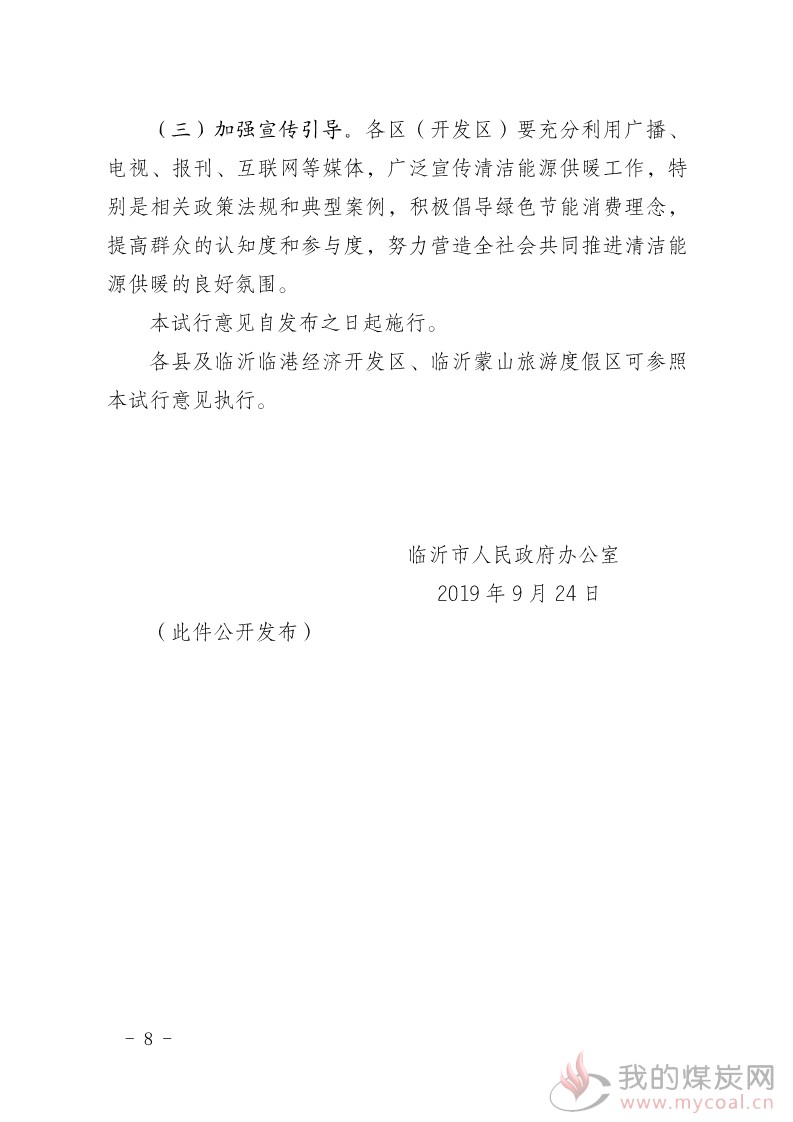 （三）加强宣传引导。各区（开发区）要充分利用广播、电视、报刊、互联网等媒体，广泛宣传清洁能源供暖工作，特别是相关政策法规和典型案例，积极倡导绿色节能消费理念，提高群众的认知度和参与度，努力营造全社会共同推进清洁能源供暖的良好氛围。

本试行意见自发布之日起施行。

各县及临沂临港经济开发区、临沂蒙山旅游度假区可参照本试行意见执行。

临沂市人民政府办公室
2019年9月24日

（此件公开发布）

- 8 -

我的煤炭网
www.mycoal.cn